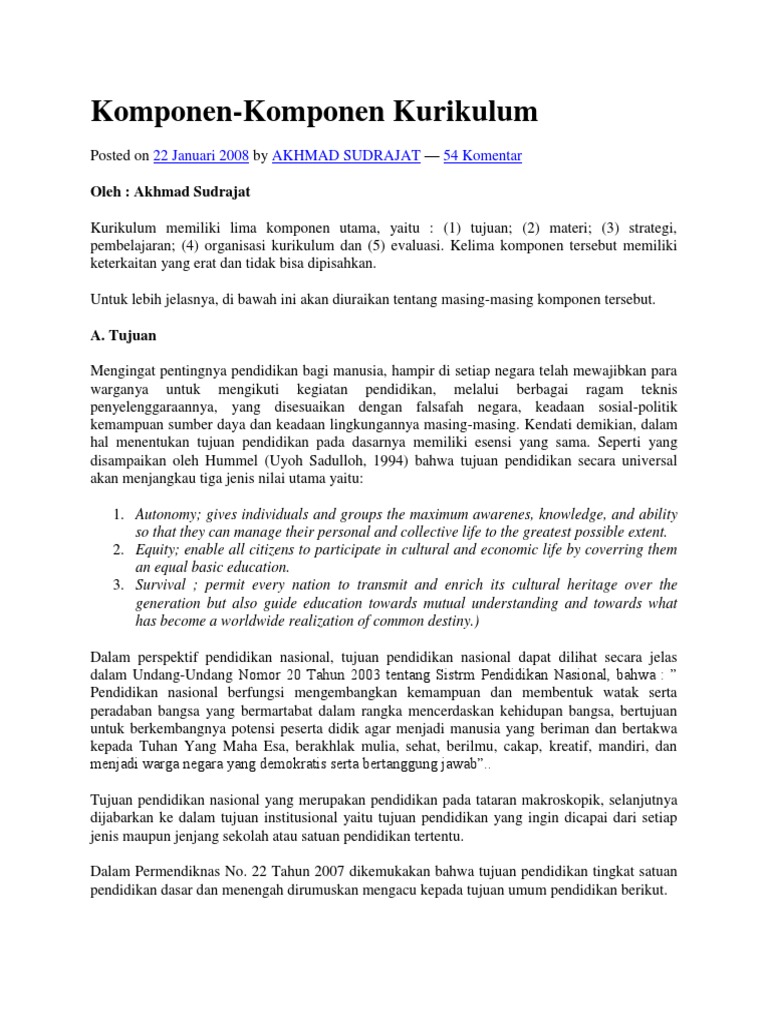 Komponen-Komponen Kurikulum

Posted on 22 Januari 2008 by AKHMAD SUDRAJAT — 54 Komentar

Oleh : Akhmad Sudrajat

Kurikulum memiliki lima komponen utama, yaitu : (1) tujuan; (2) materi; (3) strategi, pembelajaran; (4) organisasi kurikulum dan (5) evaluasi. Kelima komponen tersebut memiliki keterkaitan yang erat dan tidak bisa dipisahkan.

Untuk lebih jelasnya, di bawah ini akan diuraikan tentang masing-masing komponen tersebut.

A. Tujuan

Mengingat pentingnya pendidikan bagi manusia, hampir di setiap negara telah mewajibkan para warganya untuk mengikuti kegiatan pendidikan, melalui berbagai ragam teknis penyelenggaraannya, yang disesuaikan dengan falsafah negara, keadaan sosial-politik kemampuan sumber daya dan keadaan lingkungannya masing-masing. Kendati demikian, dalam hal menentukan tujuan pendidikan pada dasarnya memiliki esensi yang sama. Seperti yang disampaikan oleh Hummel (Uyoh Sadulloh, 1994) bahwa tujuan pendidikan secara universal akan menjangkau tiga jenis nilai utama yaitu:

1. Autonomy; gives individuals and groups the maximum awarenes, knowledge, and ability so that they can manage their personal and collective life to the greatest possible extent.
2. Equity; enable all citizens to participate in cultural and economic life by coverring them an equal basic education.
3. Survival ; permit every nation to transmit and enrich its cultural heritage over the generation but also guide education towards mutual understanding and towards what has become a worldwide realization of common destiny.)

Dalam perspektif pendidikan nasional, tujuan pendidikan nasional dapat dilihat secara jelas dalam Undang-Undang Nomor 20 Tahun 2003 tentang Sistrm Pendidikan Nasional, bahwa : ” Pendidikan nasional berfungsi mengembangkan kemampuan dan membentuk watak serta peradaban bangsa yang bermartabat dalam rangka mencerdaskan kehidupan bangsa, bertujuan untuk berkembangnya potensi peserta didik agar menjadi manusia yang beriman dan bertakwa kepada Tuhan Yang Maha Esa, berakhlak mulia, sehat, berilmu, cakap, kreatif, mandiri, dan menjadi warga negara yang demokratis serta bertanggung jawab”..

Tujuan pendidikan nasional yang merupakan pendidikan pada tataran makroskopik, selanjutnya dijabarkan ke dalam tujuan institusional yaitu tujuan pendidikan yang ingin dicapai dari setiap jenis maupun jenjang sekolah atau satuan pendidikan tertentu.

Dalam Permendiknas No. 22 Tahun 2007 dikemukakan bahwa tujuan pendidikan tingkat satuan pendidikan dasar dan menengah dirumuskan mengacu kepada tujuan umum pendidikan berikut.